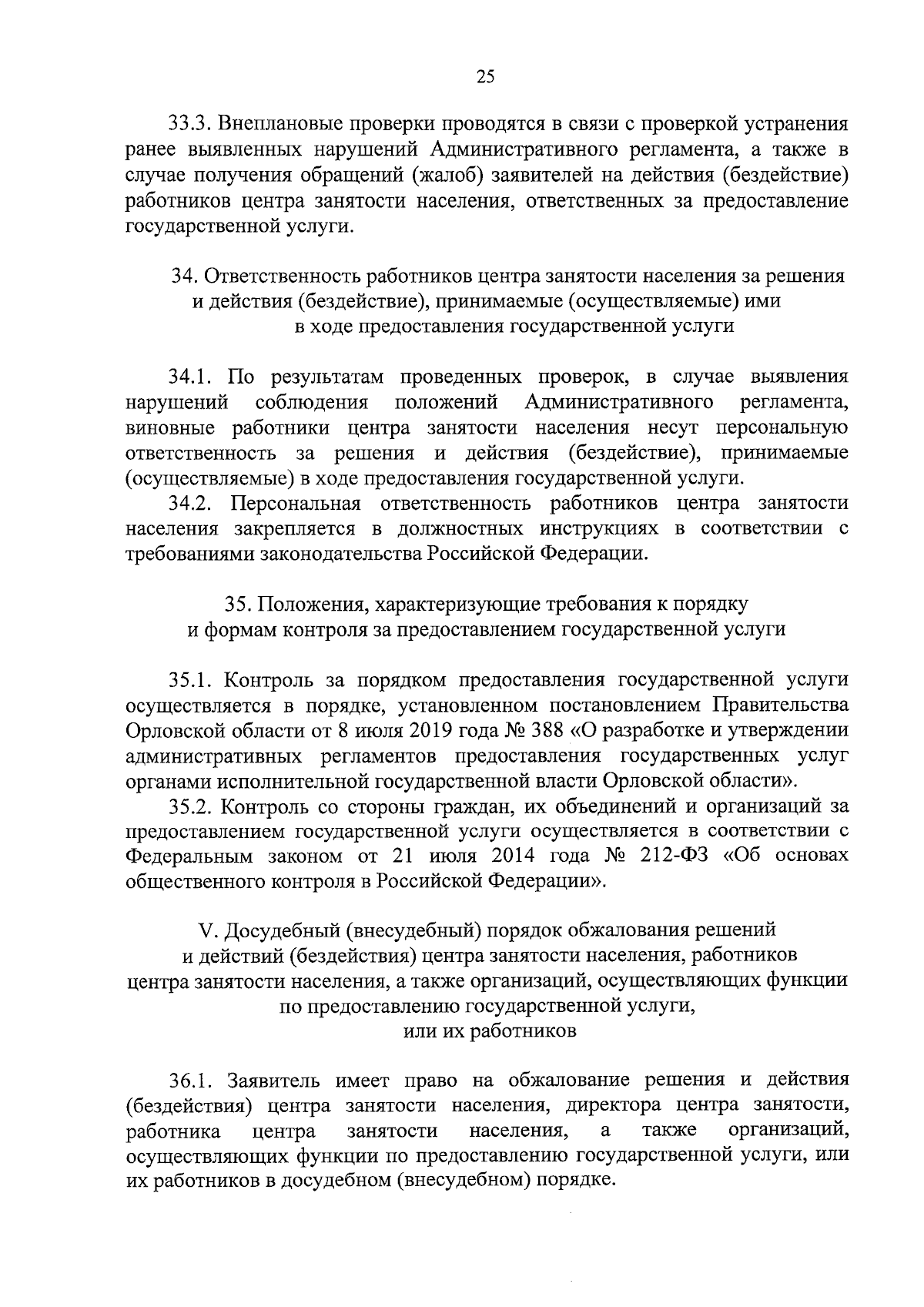 25

33.3. Внеплановые проверки проводятся в связи с проверкой устранения ранее выявленных нарушений Административного регламента, а также в случае получения обращений (жалоб) заявителей на действия (бездействие) работников центра занятости населения, ответственных за предоставление государственной услуги.

34. Ответственность работников центра занятости населения за решения и действия (бездействие), принимаемые (осуществляемые) ими в ходе предоставления государственной услуги

34.1. По результатам проведенных проверок, в случае выявления нарушений соблюдения положений Административного регламента, виновные работники центра занятости населения несут персональную ответственность за решения и действия (бездействие), принимаемые (осуществляемые) в ходе предоставления государственной услуги.

34.2. Персональная ответственность работников центра занятости населения закрепляется в должностных инструкциях в соответствии с требованиями законодательства Российской Федерации.

35. Положения, характеризующие требования к порядку и формам контроля за предоставлением государственной услуги

35.1. Контроль за порядком предоставления государственной услуги осуществляется в порядке, установленном постановлением Правительства Орловской области от 8 июля 2019 года № 388 «О разработке и утверждении административных регламентов предоставления государственных услуг органами исполнительной государственной власти Орловской области».

35.2. Контроль со стороны граждан, их объединений и организаций за предоставлением государственной услуги осуществляется в соответствии с Федеральным законом от 21 июля 2014 года № 212-ФЗ «Об основах общественного контроля в Российской Федерации».

V. Досудебный (внесудебный) порядок обжалования решений и действий (бездействия) центра занятости населения, работников центра занятости населения, а также организаций, осуществляющих функции по предоставлению государственной услуги, или их работников

36.1. Заявитель имеет право на обжалование решения и действия (бездействия) центра занятости населения, директора центра занятости, работника центра занятости населения, а также организаций, осуществляющих функции по предоставлению государственной услуги, или их работников в досудебном (внесудебном) порядке.